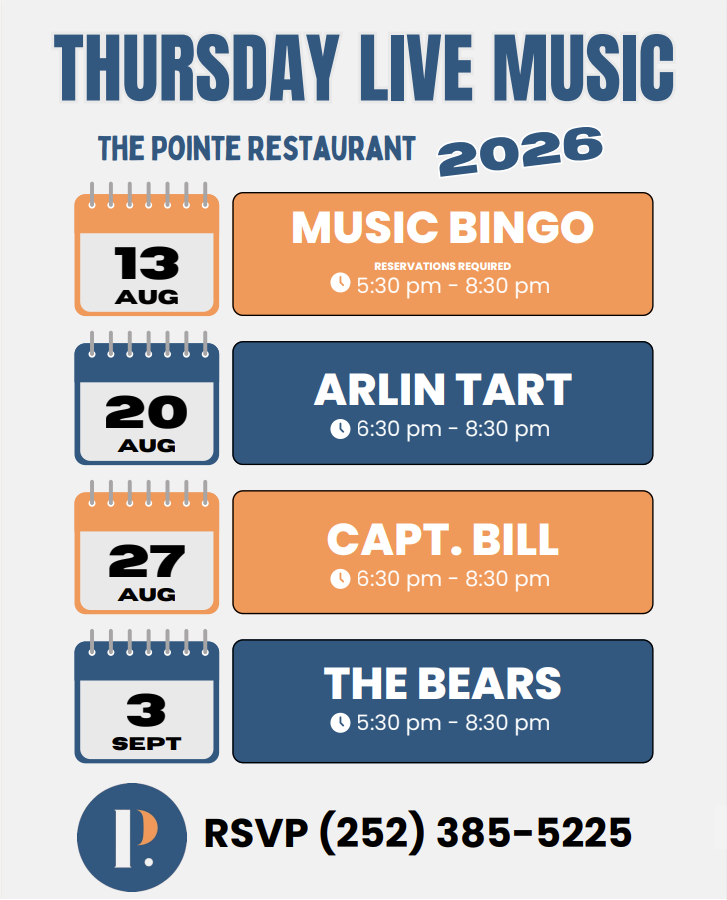 THURSDAY LIVE MUSIC

THE POINTE RESTAURANT 2026

13
AUG

MUSIC BINGO
RESERVATIONS REQUIRED
5:30 pm - 8:30 pm

20
AUG

ARLIN TART
6:30 pm - 8:30 pm

27
AUG

CAPT. BILL
6:30 pm - 8:30 pm

3
SEPT

THE BEARS
5:30 pm - 8:30 pm

P.

RSVP (252) 385-5225